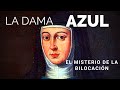 LA DAMA AZUL

EL MISTERIO DE LA BILOCACIÓN